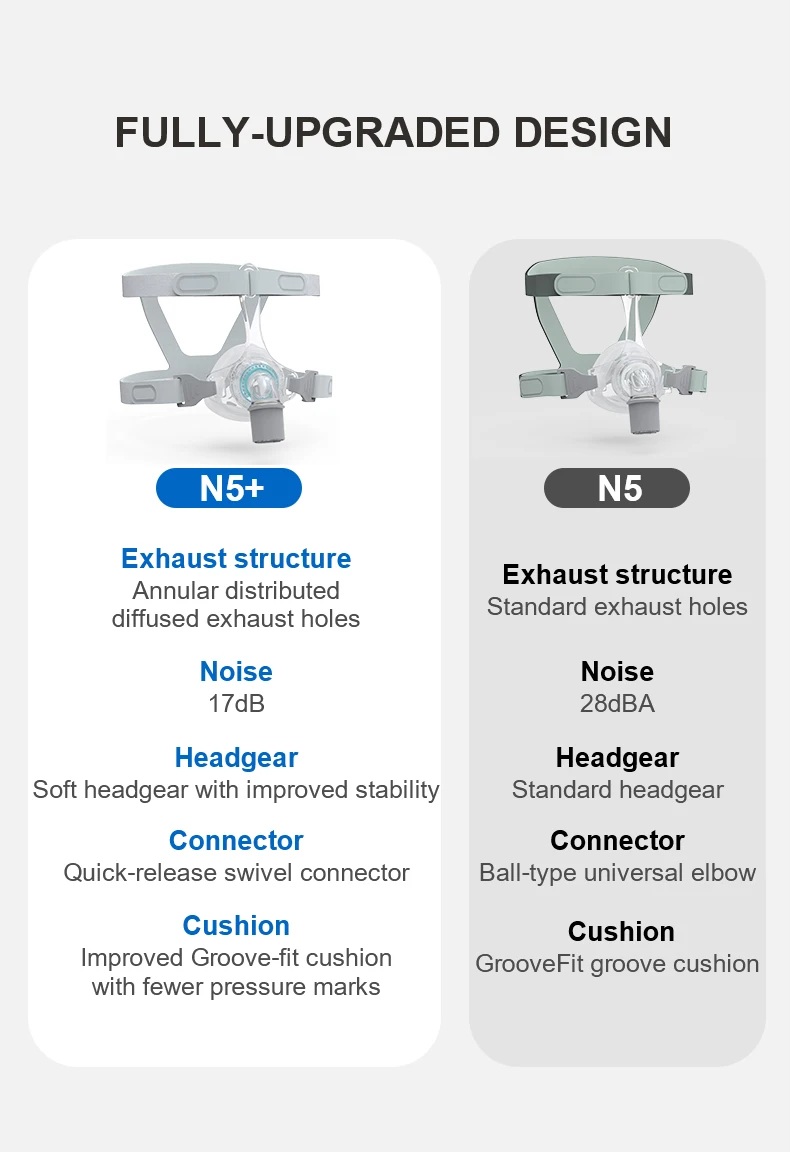 FULLY-UPGRADED DESIGN

N5+

Exhaust structure
Annular distributed diffused exhaust holes

Noise
17dB

Headgear
Soft headgear with improved stability

Connector
Quick-release swivel connector

Cushion
Improved Groove-fit cushion with fewer pressure marks

N5

Exhaust structure
Standard exhaust holes

Noise
28dBA

Headgear
Standard headgear

Connector
Ball-type universal elbow

Cushion
GrooveFit groove cushion